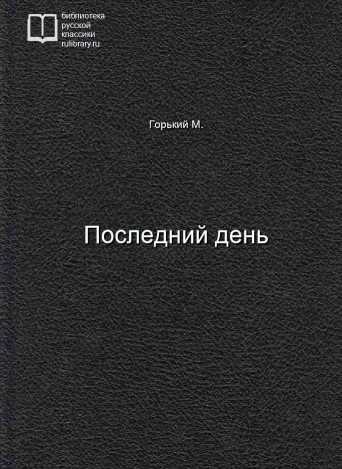 библиотека
русской
классики
rulibrary.ru

Горький М.

Последний день